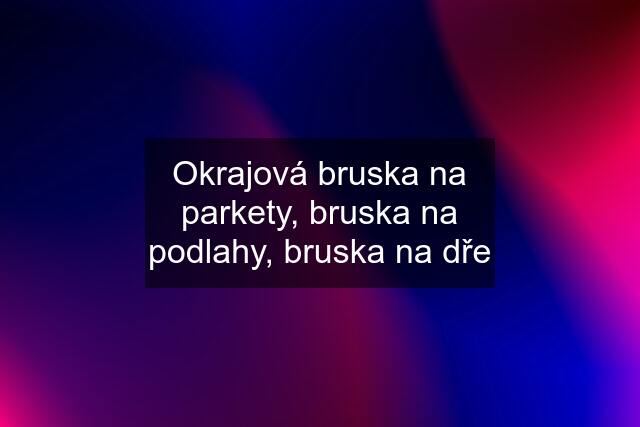 Okrajová bruska na parkety, bruska na podlahy, bruska na dře